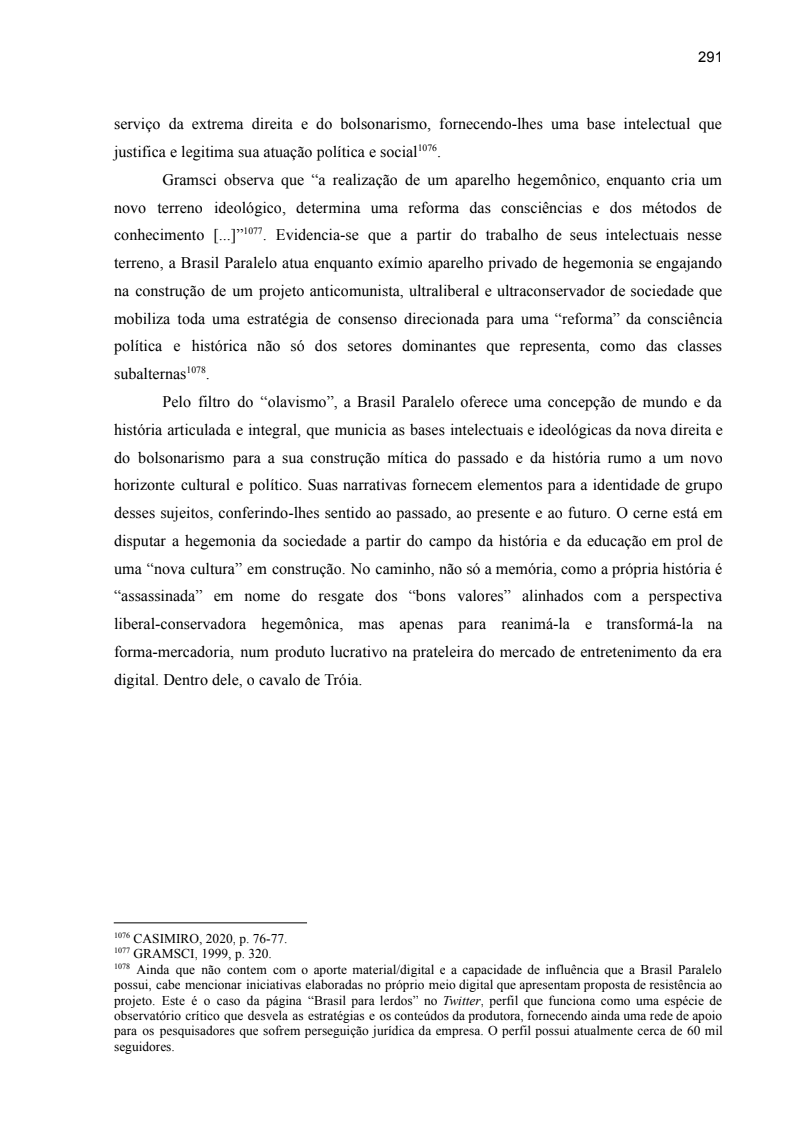 291

serviço da extrema direita e do bolsonarismo, fornecendo-lhes uma base intelectual que justifica e legitima sua atuação política e social$^{1076}$.

Gramsci observa que “a realização de um aparelho hegemônico, enquanto cria um novo terreno ideológico, determina uma reforma das consciências e dos métodos de conhecimento [...]”$^{1077}$. Evidencia-se que a partir do trabalho de seus intelectuais nesse terreno, a Brasil Paralelo atua enquanto exímio aparelho privado de hegemonia se engajando na construção de um projeto anticomunista, ultraliberal e ultraconservador de sociedade que mobiliza toda uma estratégia de consenso direcionada para uma “reforma” da consciência política e histórica não só dos setores dominantes que representa, como das classes subalternas$^{1078}$.

Pelo filtro do “olavismo”, a Brasil Paralelo oferece uma concepção de mundo e da história articulada e integral, que municia as bases intelectuais e ideológicas da nova direita e do bolsonarismo para a sua construção mítica do passado e da história rumo a um novo horizonte cultural e político. Suas narrativas fornecem elementos para a identidade de grupo desses sujeitos, conferindo-lhes sentido ao passado, ao presente e ao futuro. O cerne está em disputar a hegemonia da sociedade a partir do campo da história e da educação em prol de uma “nova cultura” em construção. No caminho, não só a memória, como a própria história é “assassinada” em nome do resgate dos “bons valores” alinhados com a perspectiva liberal-conservadora hegemônica, mas apenas para reanimá-la e transformá-la na forma-mercadoria, num produto lucrativo na prateleira do mercado de entretenimento da era digital. Dentro dele, o cavalo de Tróia.

$^{1076}$ CASIMIRO, 2020, p. 76-77.
$^{1077}$ GRAMSCI, 1999, p. 320.
$^{1078}$ Ainda que não contem com o aporte material/digital e a capacidade de influência que a Brasil Paralelo possui, cabe mencionar iniciativas elaboradas no próprio meio digital que apresentam proposta de resistência ao projeto. Este é o caso da página “Brasil para lerdos” no Twitter, perfil que funciona como uma espécie de observatório crítico que desvela as estratégias e os conteúdos da produtora, fornecendo ainda uma rede de apoio para os pesquisadores que sofrem perseguição jurídica da empresa. O perfil possui atualmente cerca de 60 mil seguidores.